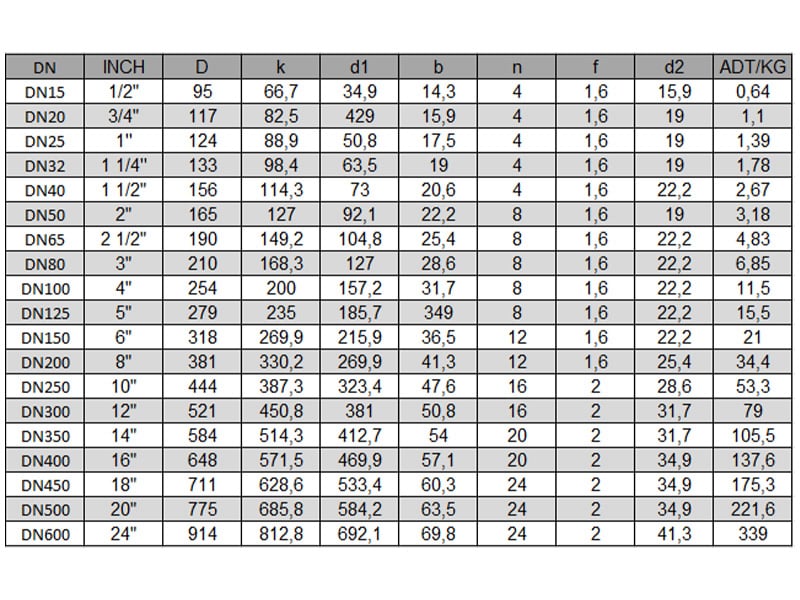 | DN | INCH | D | k | d1 | b | n | f | d2 | ADT/KG |
|---|---|---|---|---|---|---|---|---|---|
| DN15 | 1/2" | 95 | 66,7 | 34,9 | 14,3 | 4 | 1,6 | 15,9 | 0,64 |
| DN20 | 3/4" | 117 | 82,5 | 429 | 15,9 | 4 | 1,6 | 19 | 1,1 |
| DN25 | 1" | 124 | 88,9 | 50,8 | 17,5 | 4 | 1,6 | 19 | 1,39 |
| DN32 | 1 1/4" | 133 | 98,4 | 63,5 | 19 | 4 | 1,6 | 19 | 1,78 |
| DN40 | 1 1/2" | 156 | 114,3 | 73 | 20,6 | 4 | 1,6 | 22,2 | 2,67 |
| DN50 | 2" | 165 | 127 | 92,1 | 22,2 | 8 | 1,6 | 19 | 3,18 |
| DN65 | 2 1/2" | 190 | 149,2 | 104,8 | 25,4 | 8 | 1,6 | 22,2 | 4,83 |
| DN80 | 3" | 210 | 168,3 | 127 | 28,6 | 8 | 1,6 | 22,2 | 6,85 |
| DN100 | 4" | 254 | 200 | 157,2 | 31,7 | 8 | 1,6 | 22,2 | 11,5 |
| DN125 | 5" | 279 | 235 | 185,7 | 349 | 8 | 1,6 | 22,2 | 15,5 |
| DN150 | 6" | 318 | 269,9 | 215,9 | 36,5 | 12 | 1,6 | 22,2 | 21 |
| DN200 | 8" | 381 | 330,2 | 269,9 | 41,3 | 12 | 1,6 | 25,4 | 34,4 |
| DN250 | 10" | 444 | 387,3 | 323,4 | 47,6 | 16 | 2 | 28,6 | 53,3 |
| DN300 | 12" | 521 | 450,8 | 381 | 50,8 | 16 | 2 | 31,7 | 79 |
| DN350 | 14" | 584 | 514,3 | 412,7 | 54 | 20 | 2 | 31,7 | 105,5 |
| DN400 | 16" | 648 | 571,5 | 469,9 | 57,1 | 20 | 2 | 34,9 | 137,6 |
| DN450 | 18" | 711 | 628,6 | 533,4 | 60,3 | 24 | 2 | 34,9 | 175,3 |
| DN500 | 20" | 775 | 685,8 | 584,2 | 63,5 | 24 | 2 | 34,9 | 221,6 |
| DN600 | 24" | 914 | 812,8 | 692,1 | 69,8 | 24 | 2 | 41,3 | 339 |